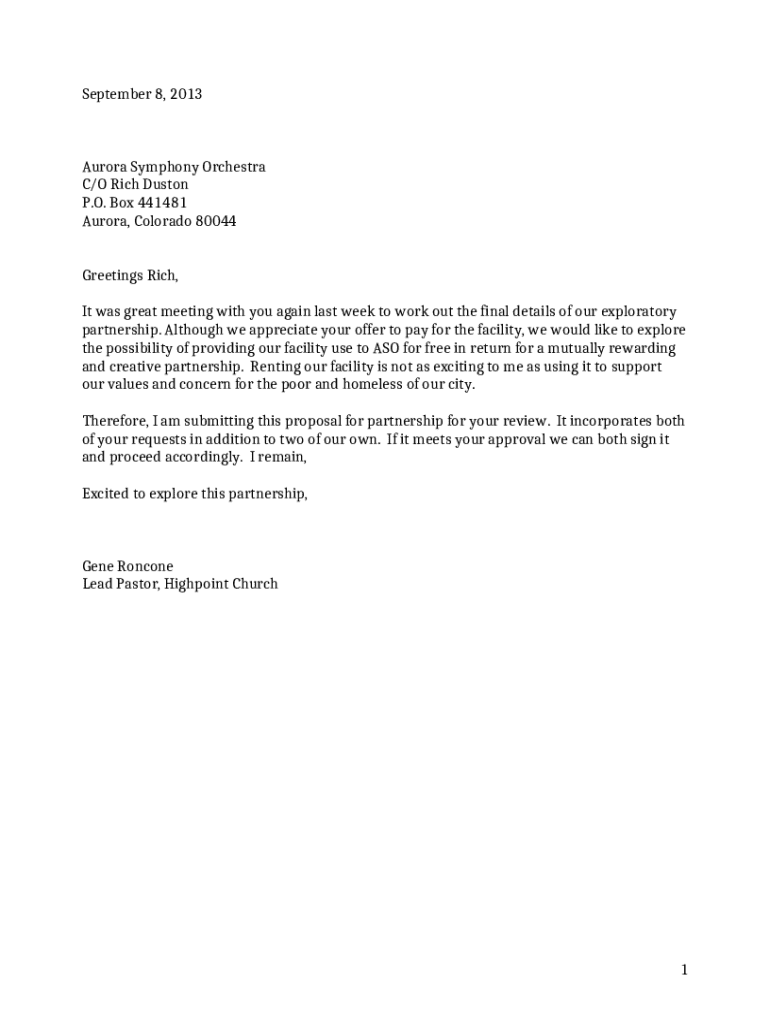 September 8, 2013

Aurora Symphony Orchestra
C/O Rich Duston
P.O. Box 441481
Aurora, Colorado 80044

Greetings Rich,

It was great meeting with you again last week to work out the final details of our exploratory partnership. Although we appreciate your offer to pay for the facility, we would like to explore the possibility of providing our facility use to ASO for free in return for a mutually rewarding and creative partnership. Renting our facility is not as exciting to me as using it to support our values and concern for the poor and homeless of our city.

Therefore, I am submitting this proposal for partnership for your review. It incorporates both of your requests in addition to two of our own. If it meets your approval we can both sign it and proceed accordingly. I remain,

Excited to explore this partnership,

Gene Roncone
Lead Pastor, Highpoint Church

1